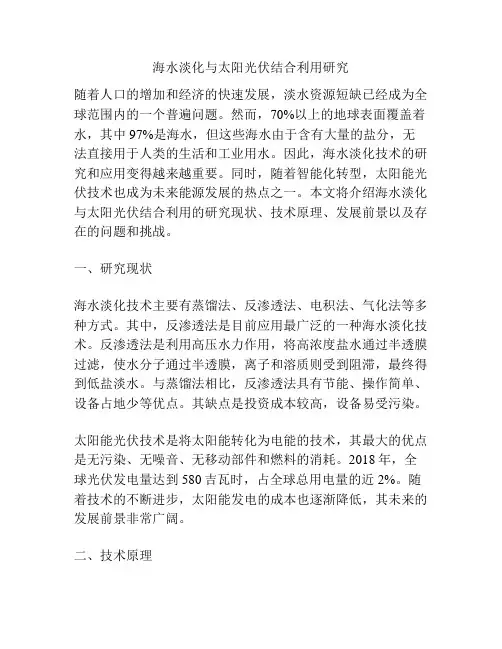 海水淡化与太阳光伏结合利用研究

随着人口的增加和经济的快速发展，淡水资源短缺已经成为全球范围内的一个普遍问题。然而，70%以上的地球表面覆盖着水，其中 97%是海水，但这些海水由于含有大量的盐分，无法直接用于人类的生活和工业用水。因此，海水淡化技术的研究和应用变得越来越重要。同时，随着智能化转型，太阳能光伏技术也成为未来能源发展的热点之一。本文将介绍海水淡化与太阳光伏结合利用的研究现状、技术原理、发展前景以及存在的问题和挑战。

一、研究现状

海水淡化技术主要有蒸馏法、反渗透法、电积法、气化法等多种方式。其中，反渗透法是目前应用最广泛的一种海水淡化技术。反渗透法是利用高压水力作用，将高浓度盐水通过半透膜过滤，使水分子通过半透膜，离子和溶质则受到阻滞，最终得到低盐淡水。与蒸馏法相比，反渗透法具有节能、操作简单、设备占地少等优点。其缺点是投资成本较高，设备易受污染。

太阳能光伏技术是将太阳能转化为电能的技术，其最大的优点是无污染、无噪音、无移动部件和燃料的消耗。2018 年，全球光伏发电量达到 580 吉瓦时，占全球总用电量的近 2%。随着技术的不断进步，太阳能发电的成本也逐渐降低，其未来的发展前景非常广阔。

二、技术原理